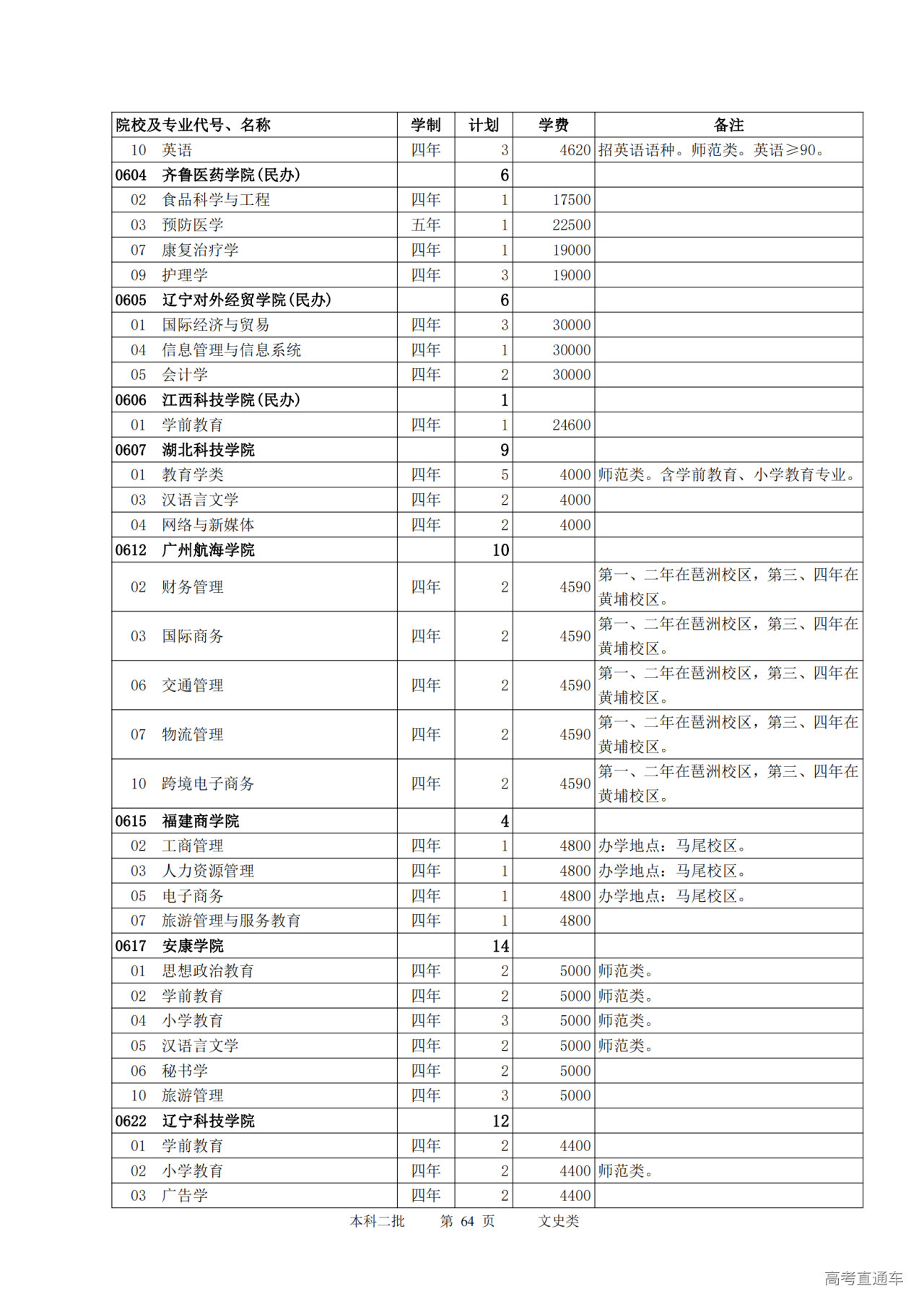 | 院校及专业代号、名称 | 学制 | 计划 | 学费 | 备注 |
|---|---|---|---|---|
| 10 英语 | 四年 | 3 | 4620 | 招英语语种。师范类。英语≥90。 |
| 0604 齐鲁医药学院(民办) | | 6 | | |
| 02 食品科学与工程 | 四年 | 1 | 17500 | |
| 03 预防医学 | 五年 | 1 | 22500 | |
| 07 康复治疗学 | 四年 | 1 | 19000 | |
| 09 护理学 | 四年 | 3 | 19000 | |
| 0605 辽宁对外经贸学院(民办) | | 6 | | |
| 01 国际经济与贸易 | 四年 | 3 | 30000 | |
| 04 信息管理与信息系统 | 四年 | 1 | 30000 | |
| 05 会计学 | 四年 | 2 | 30000 | |
| 0606 江西科技学院(民办) | | 1 | | |
| 01 学前教育 | 四年 | 1 | 24600 | |
| 0607 湖北科技学院 | | 9 | | |
| 01 教育学类 | 四年 | 5 | 4000 | 师范类。含学前教育、小学教育专业。 |
| 03 汉语言文学 | 四年 | 2 | 4000 | |
| 04 网络与新媒体 | 四年 | 2 | 4000 | |
| 0612 广州航海学院 | | 10 | | |
| 02 财务管理 | 四年 | 2 | 4590 | 第一、二年在琶洲校区，第三、四年在黄埔校区。 |
| 03 国际商务 | 四年 | 2 | 4590 | 第一、二年在琶洲校区，第三、四年在黄埔校区。 |
| 06 交通管理 | 四年 | 2 | 4590 | 第一、二年在琶洲校区，第三、四年在黄埔校区。 |
| 07 物流管理 | 四年 | 2 | 4590 | 第一、二年在琶洲校区，第三、四年在黄埔校区。 |
| 10 跨境电子商务 | 四年 | 2 | 4590 | 第一、二年在琶洲校区，第三、四年在黄埔校区。 |
| 0615 福建商学院 | | 4 | | |
| 02 工商管理 | 四年 | 1 | 4800 | 办学地点：马尾校区。 |
| 03 人力资源管理 | 四年 | 1 | 4800 | 办学地点：马尾校区。 |
| 05 电子商务 | 四年 | 1 | 4800 | 办学地点：马尾校区。 |
| 07 旅游管理与服务教育 | 四年 | 1 | 4800 | |
| 0617 安康学院 | | 14 | | |
| 01 思想政治教育 | 四年 | 2 | 5000 | 师范类。 |
| 02 学前教育 | 四年 | 2 | 5000 | 师范类。 |
| 04 小学教育 | 四年 | 3 | 5000 | 师范类。 |
| 05 汉语言文学 | 四年 | 2 | 5000 | 师范类。 |
| 06 秘书学 | 四年 | 2 | 5000 | |
| 10 旅游管理 | 四年 | 3 | 5000 | |
| 0622 辽宁科技学院 | | 12 | | |
| 01 学前教育 | 四年 | 2 | 4400 | |
| 02 小学教育 | 四年 | 2 | 4400 | 师范类。 |
| 03 广告学 | 四年 | 2 | 4400 | |

本科二批　第 64 页　文史类

高考直通车